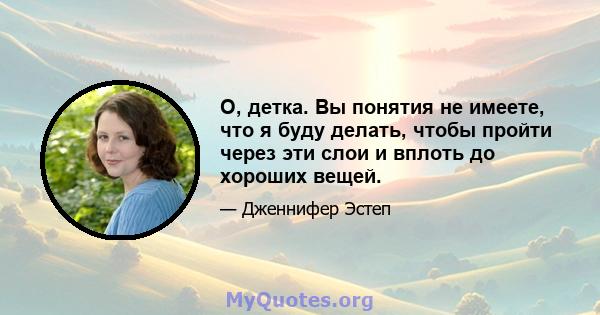 О, детка. Вы понятия не имеете, что я буду делать, чтобы пройти через эти слои и вплоть до хороших вещей.

— Дженнифер Эстеп

MyQuotes.org